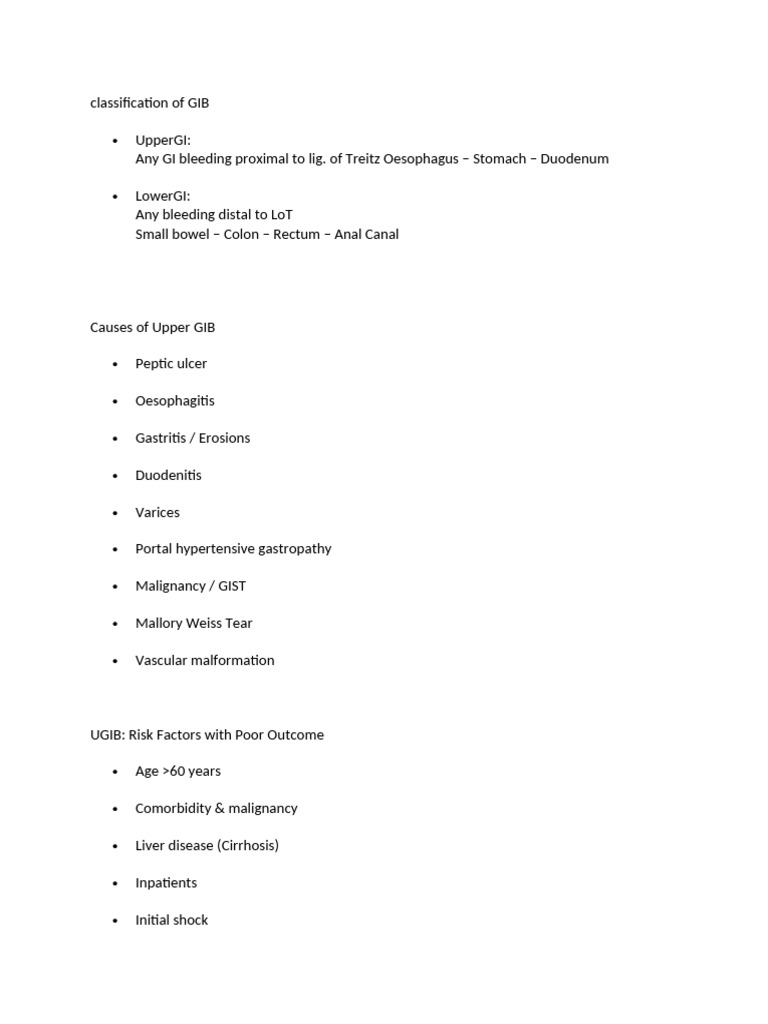 classification of GIB

• UpperGI:
Any GI bleeding proximal to lig. of Treitz Oesophagus – Stomach – Duodenum

• LowerGI:
Any bleeding distal to LoT
Small bowel – Colon – Rectum – Anal Canal

Causes of Upper GIB

• Peptic ulcer

• Oesophagitis

• Gastritis / Erosions

• Duodenitis

• Varices

• Portal hypertensive gastropathy

• Malignancy / GIST

• Mallory Weiss Tear

• Vascular malformation

UGIB: Risk Factors with Poor Outcome

• Age >60 years

• Comorbidity & malignancy

• Liver disease (Cirrhosis)

• Inpatients

• Initial shock